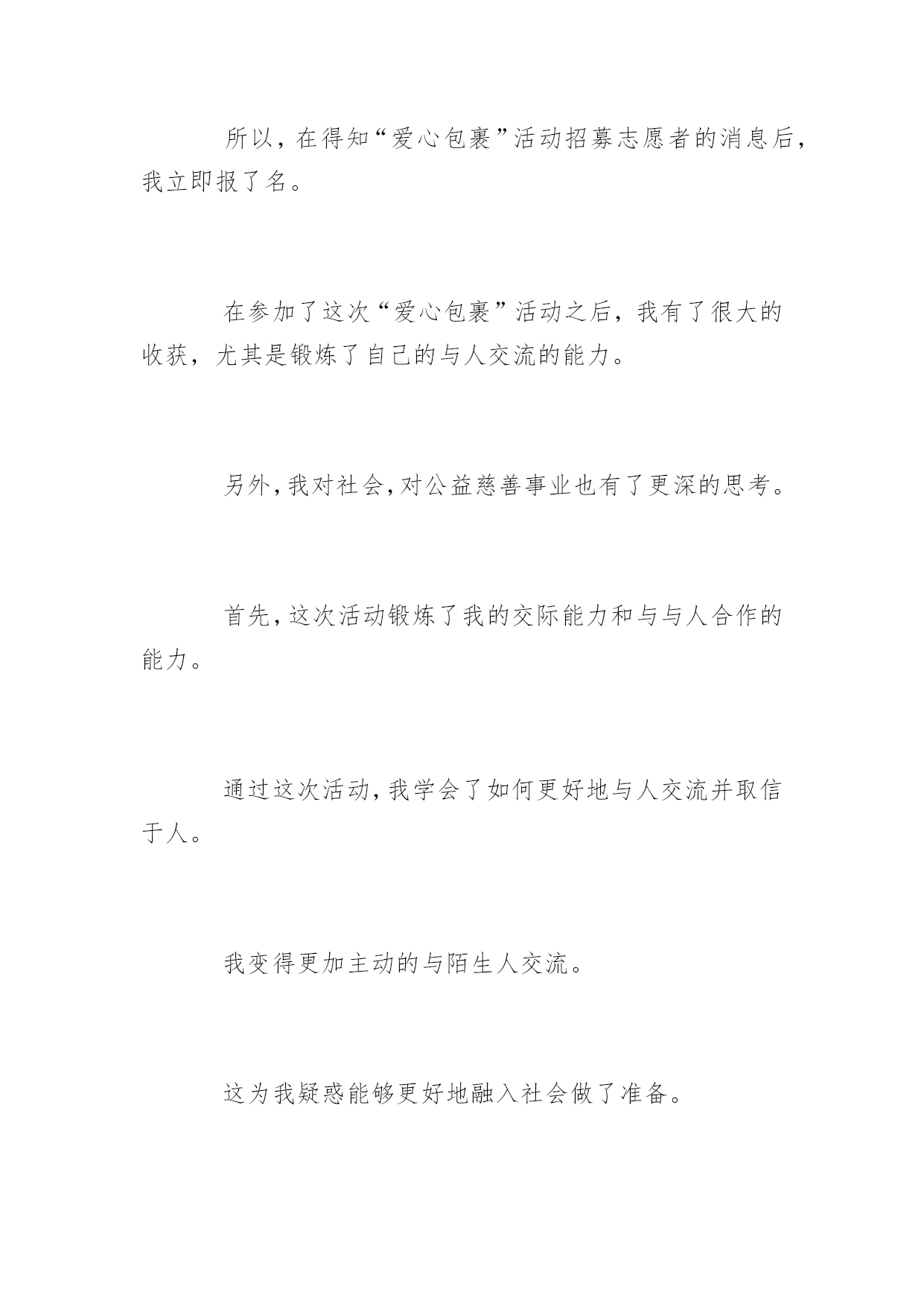 所以，在得知“爱心包裹”活动招募志愿者的消息后，我立即报了名。

在参加了这次“爱心包裹”活动之后，我有了很大的收获，尤其是锻炼了自己的与人交流的能力。

另外，我对社会，对公益慈善事业也有了更深的思考。

首先，这次活动锻炼了我的交际能力和与与人合作的能力。

通过这次活动，我学会了如何更好地与人交流并取信于人。

我变得更加主动的与陌生人交流。

这为我疑惑能够更好地融入社会做了准备。